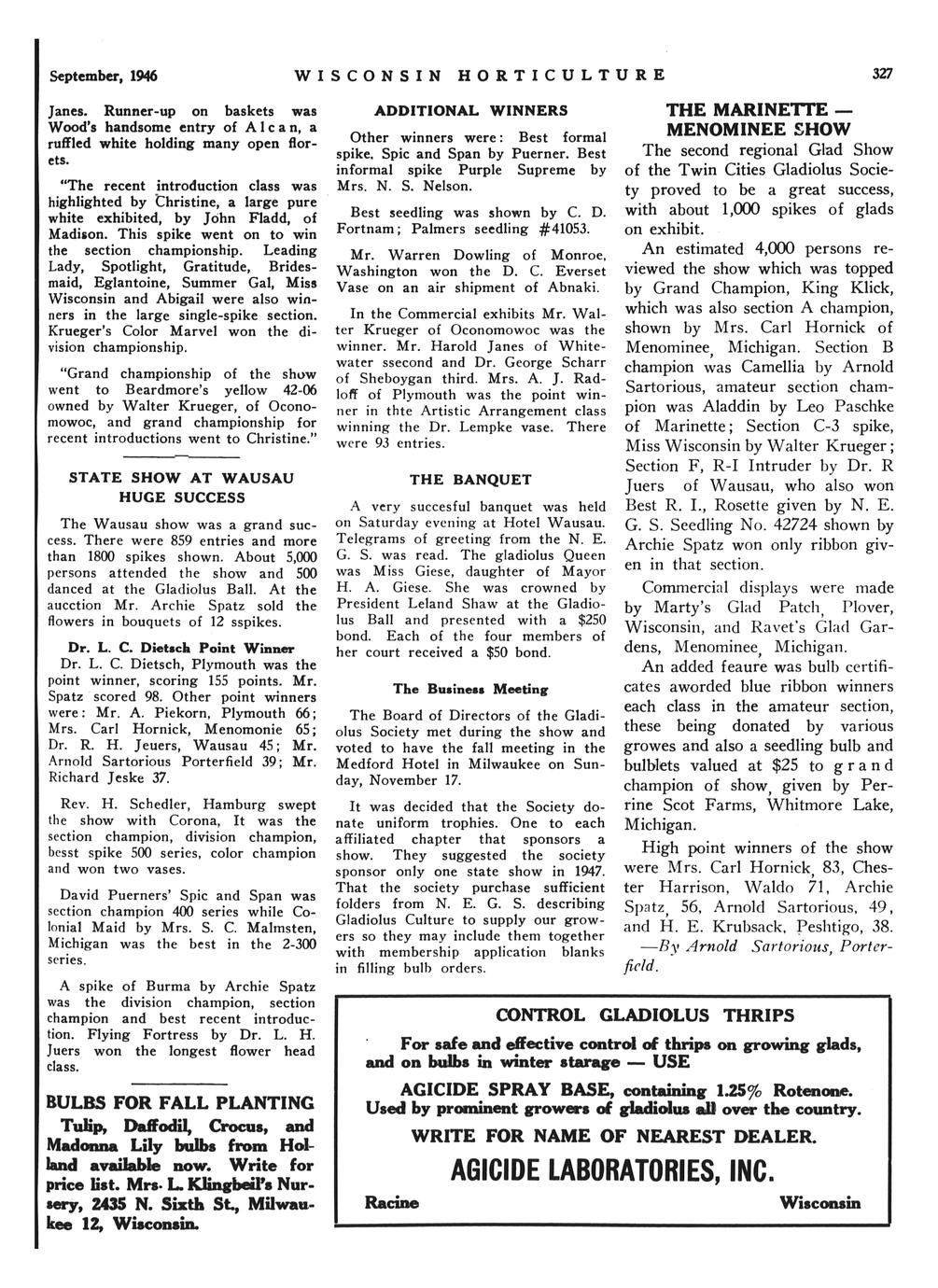 September, 1946 WISCONSIN HORTICULTURE 327

Janes. Runner-up on baskets was Wood's handsome entry of Alcan, a ruffled white holding many open florets.

"The recent introduction class was highlighted by Christine, a large pure white exhibited, by John Fladd, of Madison. This spike went on to win the section championship. Leading Lady, Spotlight, Gratitude, Bridesmaid, Eglantoine, Summer Gal, Miss Wisconsin and Abigail were also winners in the large single-spike section. Krueger's Color Marvel won the division championship.

"Grand championship of the show went to Beardmore's yellow 42-06 owned by Walter Krueger, of Oconomowoc, and grand championship for recent introductions went to Christine."

STATE SHOW AT WAUSAU HUGE SUCCESS

The Wausau show was a grand success. There were 859 entries and more than 1800 spikes shown. About 5,000 persons attended the show and 500 danced at the Gladiolus Ball. At the aucction Mr. Archie Spatz sold the flowers in bouquets of 12 sspikes.

Dr. L. C. Dietsch Point Winner

Dr. L. C. Dietsch, Plymouth was the point winner, scoring 155 points. Mr. Spatz scored 98. Other point winners were: Mr. A. Piekorn, Plymouth 66; Mrs. Carl Hornick, Menomonie 65; Dr. R. H. Jeuers, Wausau 45; Mr. Arnold Sartorious Porterfield 39; Mr. Richard Jeske 37.

Rev. H. Schedler, Hamburg swept the show with Corona, It was the section champion, division champion, besst spike 500 series, color champion and won two vases.

David Puerners' Spic and Span was section champion 400 series while Colonial Maid by Mrs. S. C. Malmsten, Michigan was the best in the 2-300 series.

A spike of Burma by Archie Spatz was the division champion, section champion and best recent introduction. Flying Fortress by Dr. L. H. Juers won the longest flower head class.

BULBS FOR FALL PLANTING

Tulip, Daffodil, Crocus, and Madonna Lily bulbs from Holland available now. Write for price list. Mrs. L. Klingbeil's Nursery, 2435 N. Sixth St., Milwaukee 12, Wisconsin.

ADDITIONAL WINNERS

Other winners were: Best formal spike, Spic and Span by Puerner. Best informal spike Purple Supreme by Mrs. N. S. Nelson.

Best seedling was shown by C. D. Fortnam; Palmers seedling #41053.

Mr. Warren Dowling of Monroe, Washington won the D. C. Everset Vase on an air shipment of Abnaki.

In the Commercial exhibits Mr. Walter Krueger of Oconomowoc was the winner. Mr. Harold Janes of Whitewater ssecond and Dr. George Scharr of Sheboygan third. Mrs. A. J. Radloff of Plymouth was the point winner in thte Artistic Arrangement class winning the Dr. Lempke vase. There were 93 entries.

THE BANQUET

A very succesful banquet was held on Saturday evening at Hotel Wausau. Telegrams of greeting from the N. E. G. S. was read. The gladiolus Queen was Miss Giese, daughter of Mayor H. A. Giese. She was crowned by President Leland Shaw at the Gladiolus Ball and presented with a $250 bond. Each of the four members of her court received a $50 bond.

The Business Meeting

The Board of Directors of the Gladiolus Society met during the show and voted to have the fall meeting in the Medford Hotel in Milwaukee on Sunday, November 17.

It was decided that the Society donate uniform trophies. One to each affiliated chapter that sponsors a show. They suggested the society sponsor only one state show in 1947. That the society purchase sufficient folders from N. E. G. S. describing Gladiolus Culture to supply our growers so they may include them together with membership application blanks in filling bulb orders.

THE MARINETTE — MENOMINEE SHOW

The second regional Glad Show of the Twin Cities Gladiolus Society proved to be a great success, with about 1,000 spikes of glads on exhibit.

An estimated 4,000 persons reviewed the show which was topped by Grand Champion, King Klick, which was also section A champion, shown by Mrs. Carl Hornick of Menominee, Michigan. Section B champion was Camellia by Arnold Sartorious, amateur section champion was Aladdin by Leo Paschke of Marinette; Section C-3 spike, Miss Wisconsin by Walter Krueger; Section F, R-I Intruder by Dr. R Juers of Wausau, who also won Best R. I., Rosette given by N. E. G. S. Seedling No. 42724 shown by Archie Spatz won only ribbon given in that section.

Commercial displays were made by Marty's Glad Patch, Plover, Wisconsin, and Ravet's Glad Gardens, Menominee, Michigan.

An added feaure was bulb certificates aworded blue ribbon winners each class in the amateur section, these being donated by various growes and also a seedling bulb and bulblets valued at $25 to grand champion of show, given by Perrine Scot Farms, Whitmore Lake, Michigan.

High point winners of the show were Mrs. Carl Hornick, 83, Chester Harrison, Waldo 71, Archie Spatz, 56, Arnold Sartorious, 49, and H. E. Krubsack, Peshtigo, 38.

—By Arnold Sartorious, Porterfield.

CONTROL GLADIOLUS THRIPS

For safe and effective control of thrips on growing glads, and on bulbs in winter starage — USE

AGICIDE SPRAY BASE, containing 1.25% Rotenone. Used by prominent growers of gladiolus all over the country.

WRITE FOR NAME OF NEAREST DEALER.

AGICIDE LABORATORIES, INC.

Racine Wisconsin